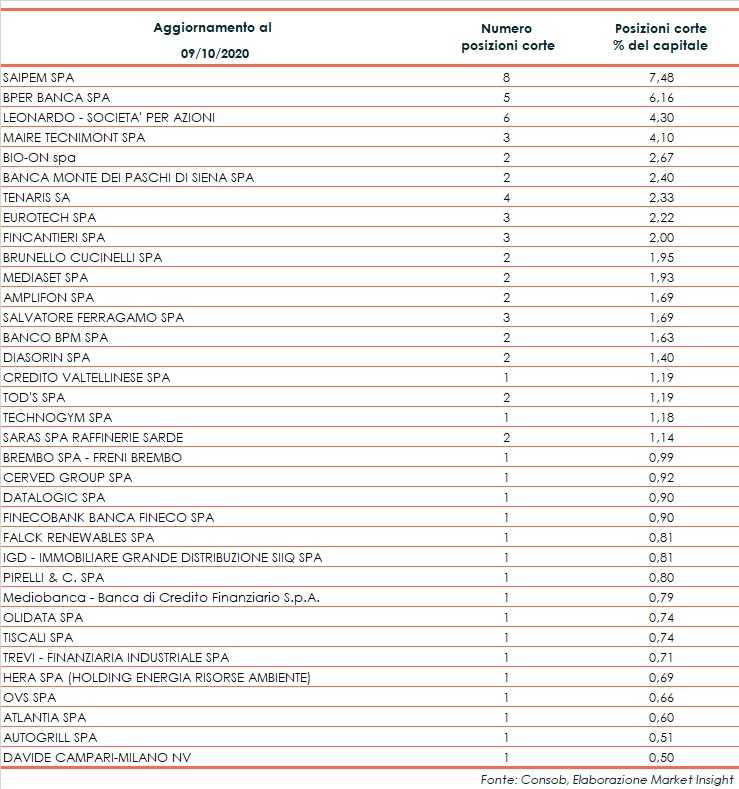 | Aggiornamento al 09/10/2020 | Numero posizioni corte | Posizioni corte % del capitale |
|---|---|---|
| SAIPEM SPA | 8 | 7,48 |
| BPER BANCA SPA | 5 | 6,16 |
| LEONARDO - SOCIETA' PER AZIONI | 6 | 4,30 |
| MAIRE TECNIMONT SPA | 3 | 4,10 |
| BIO-ON spa | 2 | 2,67 |
| BANCA MONTE DEI PASCHI DI SIENA SPA | 2 | 2,40 |
| TENARIS SA | 4 | 2,33 |
| EUROTECH SPA | 3 | 2,22 |
| FINCANTIERI SPA | 3 | 2,00 |
| BRUNELLO CUCINELLI SPA | 2 | 1,95 |
| MEDIASET SPA | 2 | 1,93 |
| AMPLIFON SPA | 2 | 1,69 |
| SALVATORE FERRAGAMO SPA | 3 | 1,69 |
| BANCO BPM SPA | 2 | 1,63 |
| DIASORIN SPA | 2 | 1,40 |
| CREDITO VALTELLINESE SPA | 1 | 1,19 |
| TOD'S SPA | 2 | 1,19 |
| TECHNOGYM SPA | 1 | 1,18 |
| SARAS SPA RAFFINERIE SARDE | 2 | 1,14 |
| BREMBO SPA - FRENI BREMBO | 1 | 0,99 |
| CERVED GROUP SPA | 1 | 0,92 |
| DATALOGIC SPA | 1 | 0,90 |
| FINECOBANK BANCA FINECO SPA | 1 | 0,90 |
| FALCK RENEWABLES SPA | 1 | 0,81 |
| IGD - IMMOBILIARE GRANDE DISTRIBUZIONE SIIQ SPA | 1 | 0,81 |
| PIRELLI & C. SPA | 1 | 0,80 |
| Mediobanca - Banca di Credito Finanziario S.p.A. | 1 | 0,79 |
| OLIDATA SPA | 1 | 0,74 |
| TISCALI SPA | 1 | 0,74 |
| TREVI - FINANZIARIA INDUSTRIALE SPA | 1 | 0,71 |
| HERA SPA (HOLDING ENERGIA RISORSE AMBIENTE) | 1 | 0,69 |
| OVS SPA | 1 | 0,66 |
| ATLANTIA SPA | 1 | 0,60 |
| AUTOGRILL SPA | 1 | 0,51 |
| DAVIDE CAMPARI-MILANO NV | 1 | 0,50 |

Fonte: Consob, Elaborazione Market Insight